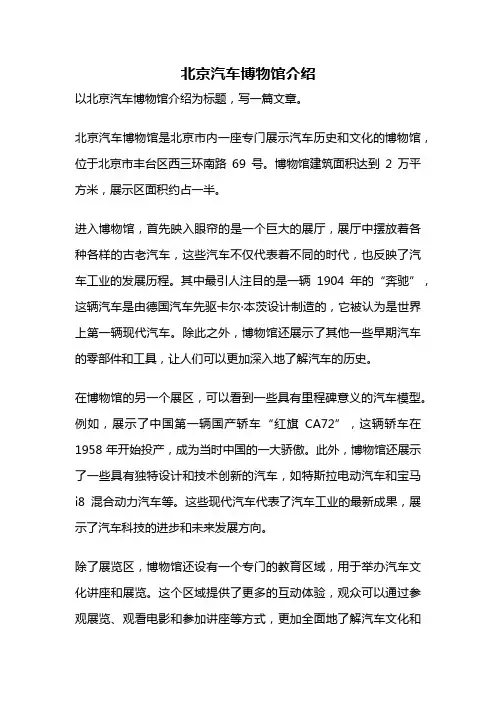 北京汽车博物馆介绍

以北京汽车博物馆介绍为标题，写一篇文章。

北京汽车博物馆是北京市内一座专门展示汽车历史和文化的博物馆，位于北京市丰台区西三环南路 69 号。博物馆建筑面积达到 2 万平方米，展示区面积约占一半。

进入博物馆，首先映入眼帘的是一个巨大的展厅，展厅中摆放着各种各样的古老汽车，这些汽车不仅代表着不同的时代，也反映了汽车工业的发展历程。其中最引人注目的是一辆 1904 年的“奔驰”，这辆汽车是由德国汽车先驱卡尔·本茨设计制造的，它被认为是世界上第一辆现代汽车。除此之外，博物馆还展示了其他一些早期汽车的零部件和工具，让人们可以更加深入地了解汽车的历史。

在博物馆的另一个展区，可以看到一些具有里程碑意义的汽车模型。例如，展示了中国第一辆国产轿车“红旗 CA72”，这辆轿车在 1958 年开始投产，成为当时中国的一大骄傲。此外，博物馆还展示了一些具有独特设计和技术创新的汽车，如特斯拉电动汽车和宝马 i8 混合动力汽车等。这些现代汽车代表了汽车工业的最新成果，展示了汽车科技的进步和未来发展方向。

除了展览区，博物馆还设有一个专门的教育区域，用于举办汽车文化讲座和展览。这个区域提供了更多的互动体验，观众可以通过参观展览、观看电影和参加讲座等方式，更加全面地了解汽车文化和